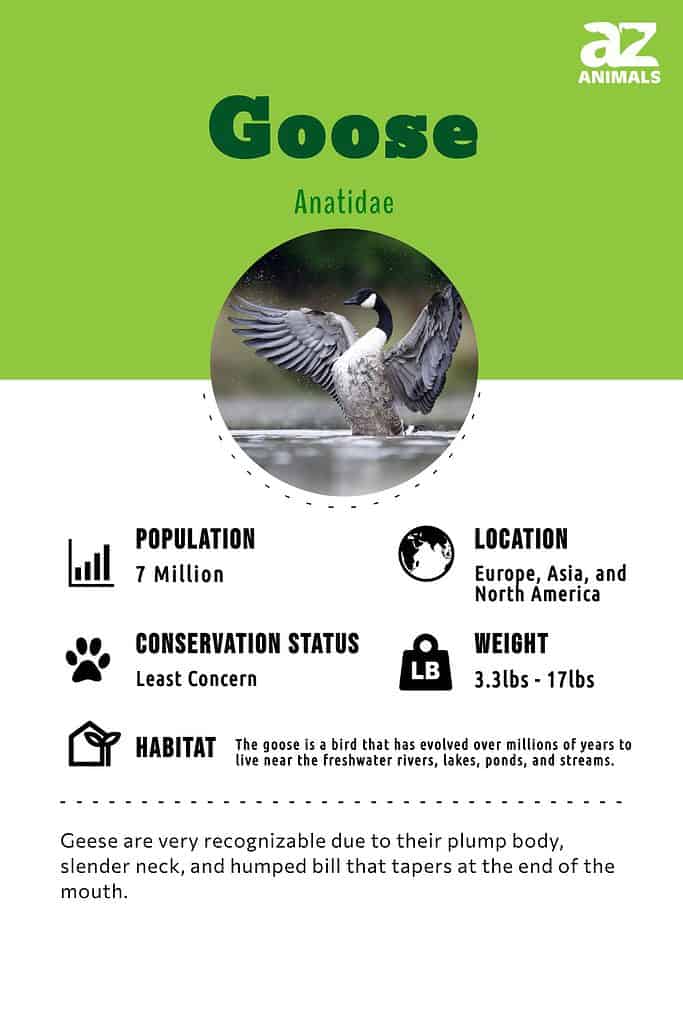 az
ANIMALS

Goose

Anatidae

POPULATION
7 Million

LOCATION
Europe, Asia, and North America

CONSERVATION STATUS
Least Concern

LB

WEIGHT
3.3lbs - 17lbs

HABITAT The goose is a bird that has evolved over millions of years to live near the freshwater rivers, lakes, ponds, and streams.

Geese are very recognizable due to their plump body, slender neck, and humped bill that tapers at the end of the mouth.